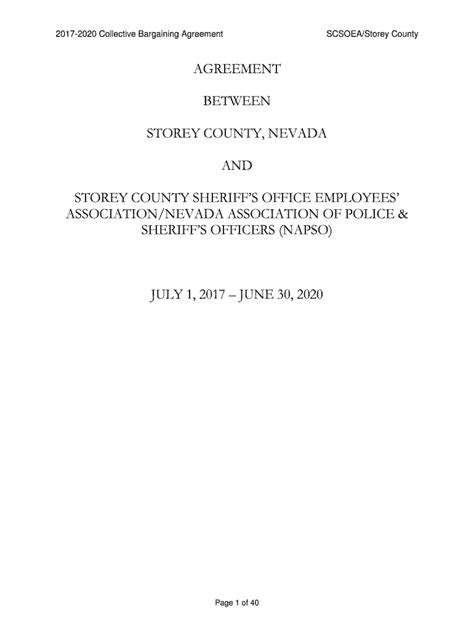 2017-2020 Collective Bargaining Agreement SCSOEA/Storey County

AGREEMENT

BETWEEN

STOREY COUNTY, NEVADA

AND

STOREY COUNTY SHERIFF'S OFFICE EMPLOYEES' ASSOCIATION/NEVADA ASSOCIATION OF POLICE & SHERIFF'S OFFICERS (NAPSO)

JULY 1, 2017 – JUNE 30, 2020

Page 1 of 40